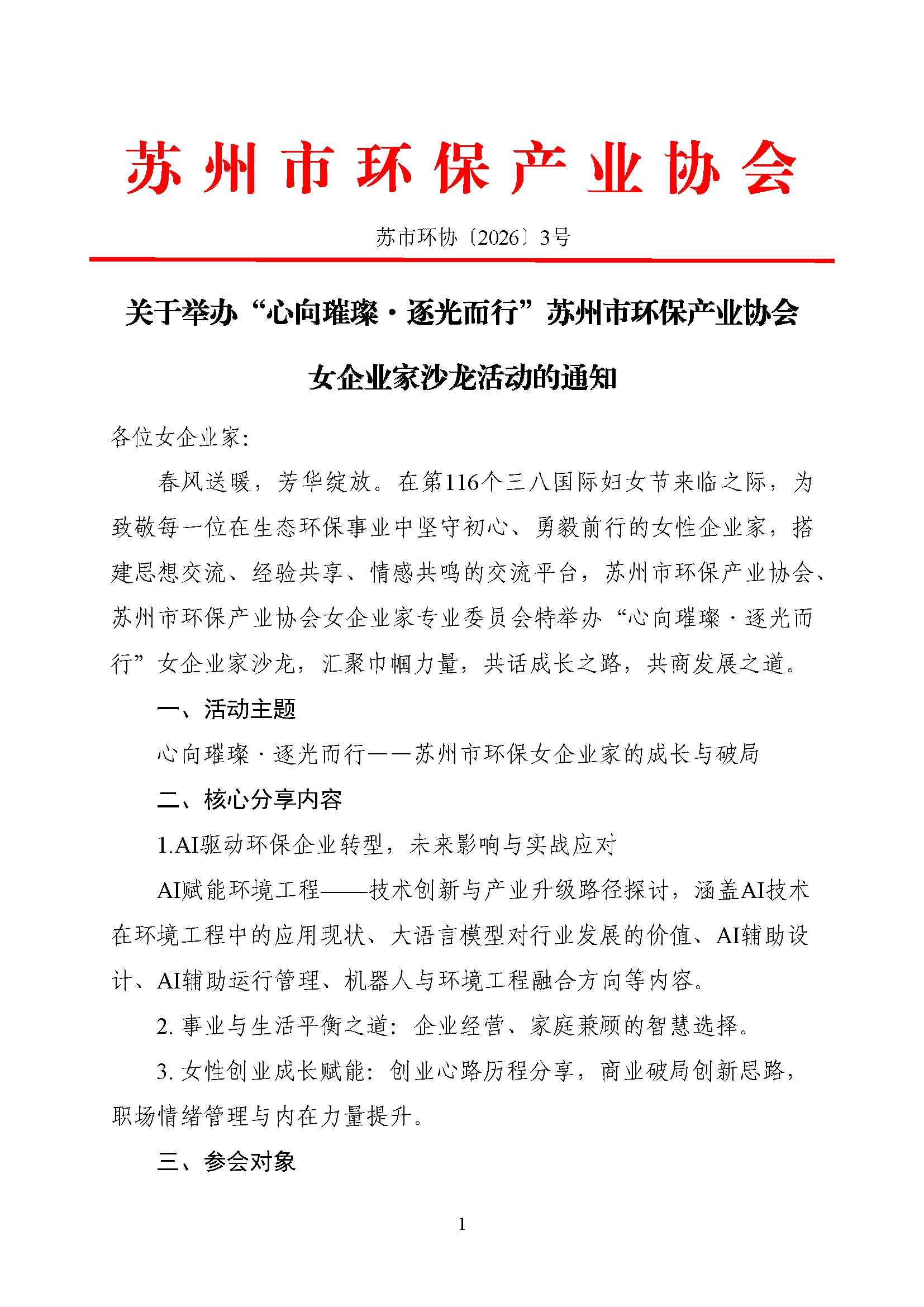 苏州市环保产业协会

苏市环协〔2026〕3号

关于举办“心向璀璨·逐光而行”苏州市环保产业协会女企业家沙龙活动的通知

各位女企业家:

春风送暖，芳华绽放。在第116个三八国际妇女节来临之际，为致敬每一位在生态环保事业中坚守初心、勇毅前行的女性企业家，搭建思想交流、经验共享、情感共鸣的交流平台，苏州市环保产业协会、苏州市环保产业协会女企业家专业委员会特举办“心向璀璨·逐光而行”女企业家沙龙，汇聚巾帼力量，共话成长之路，共商发展之道。

一、活动主题

心向璀璨·逐光而行——苏州市环保女企业家的成长与破局

二、核心分享内容

1.AI驱动环保企业转型，未来影响与实战应对

AI赋能环境工程——技术创新与产业升级路径探讨，涵盖AI技术在环境工程中的应用现状、大语言模型对行业发展的价值、AI辅助设计、AI辅助运行管理、机器人与环境工程融合方向等内容。

2. 事业与生活平衡之道：企业经营、家庭兼顾的智慧选择。

3. 女性创业成长赋能：创业心路历程分享，商业破局创新思路，职场情绪管理与内在力量提升。

三、参会对象

1